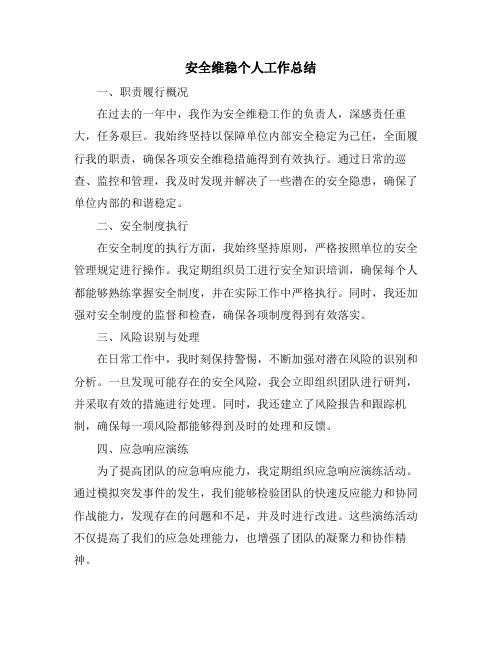 安全维稳个人工作总结

一、职责履行概况

在过去的一年中，我作为安全维稳工作的负责人，深感责任重大，任务艰巨。我始终坚持以保障单位内部安全稳定为己任，全面履行我的职责，确保各项安全维稳措施得到有效执行。通过日常的巡查、监控和管理，我及时发现并解决了一些潜在的安全隐患，确保了单位内部的和谐稳定。

二、安全制度执行

在安全制度的执行方面，我始终坚持原则，严格按照单位的安全管理规定进行操作。我定期组织员工进行安全知识培训，确保每个人都能够熟练掌握安全制度，并在实际工作中严格执行。同时，我还加强对安全制度的监督和检查，确保各项制度得到有效落实。

三、风险识别与处理

在日常工作中，我时刻保持警惕，不断加强对潜在风险的识别和分析。一旦发现可能存在的安全风险，我会立即组织团队进行研判，并采取有效的措施进行处理。同时，我还建立了风险报告和跟踪机制，确保每一项风险都能够得到及时的处理和反馈。

四、应急响应演练

为了提高团队的应急响应能力，我定期组织应急响应演练活动。通过模拟突发事件的发生，我们能够检验团队的快速反应能力和协同作战能力，发现存在的问题和不足，并及时进行改进。这些演练活动不仅提高了我们的应急处理能力，也增强了团队的凝聚力和协作精神。